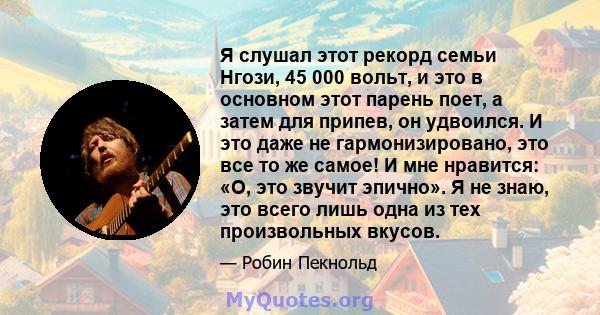 Я слушал этот рекорд семьи Нгози, 45 000 вольт, и это в основном этот парень поет, а затем для припев, он удвоился. И это даже не гармонизировано, это все то же самое! И мне нравится: «О, это звучит эпично». Я не знаю, это всего лишь одна из тех произвольных вкусов.

— Робин Пекнольд

MyQuotes.org